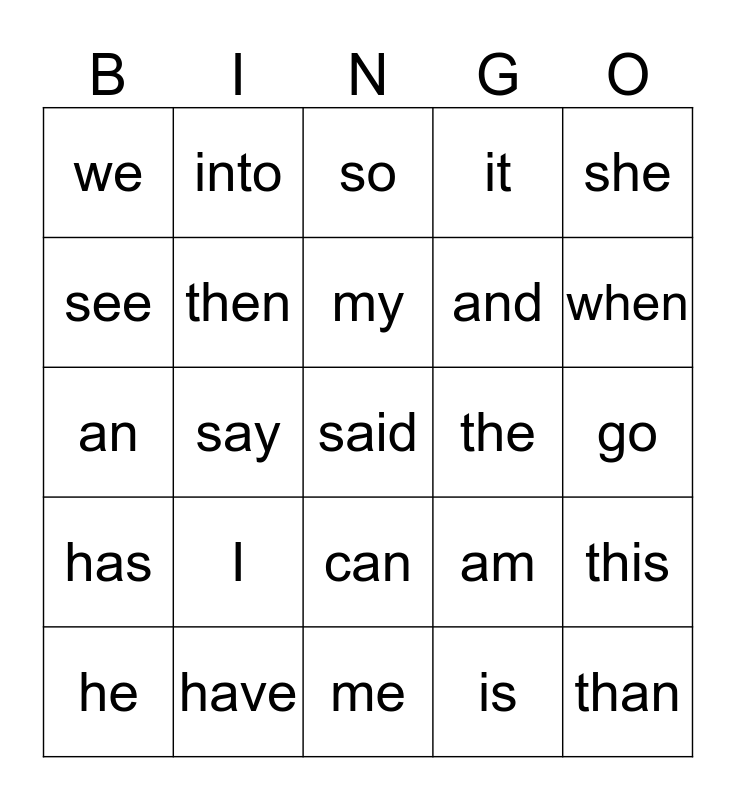 | B | I | N | G | O |
|---|---|---|---|---|
| we | into | so | it | she |
| see | then | my | and | when |
| an | say | said | the | go |
| has | I | can | am | this |
| he | have | me | is | than |